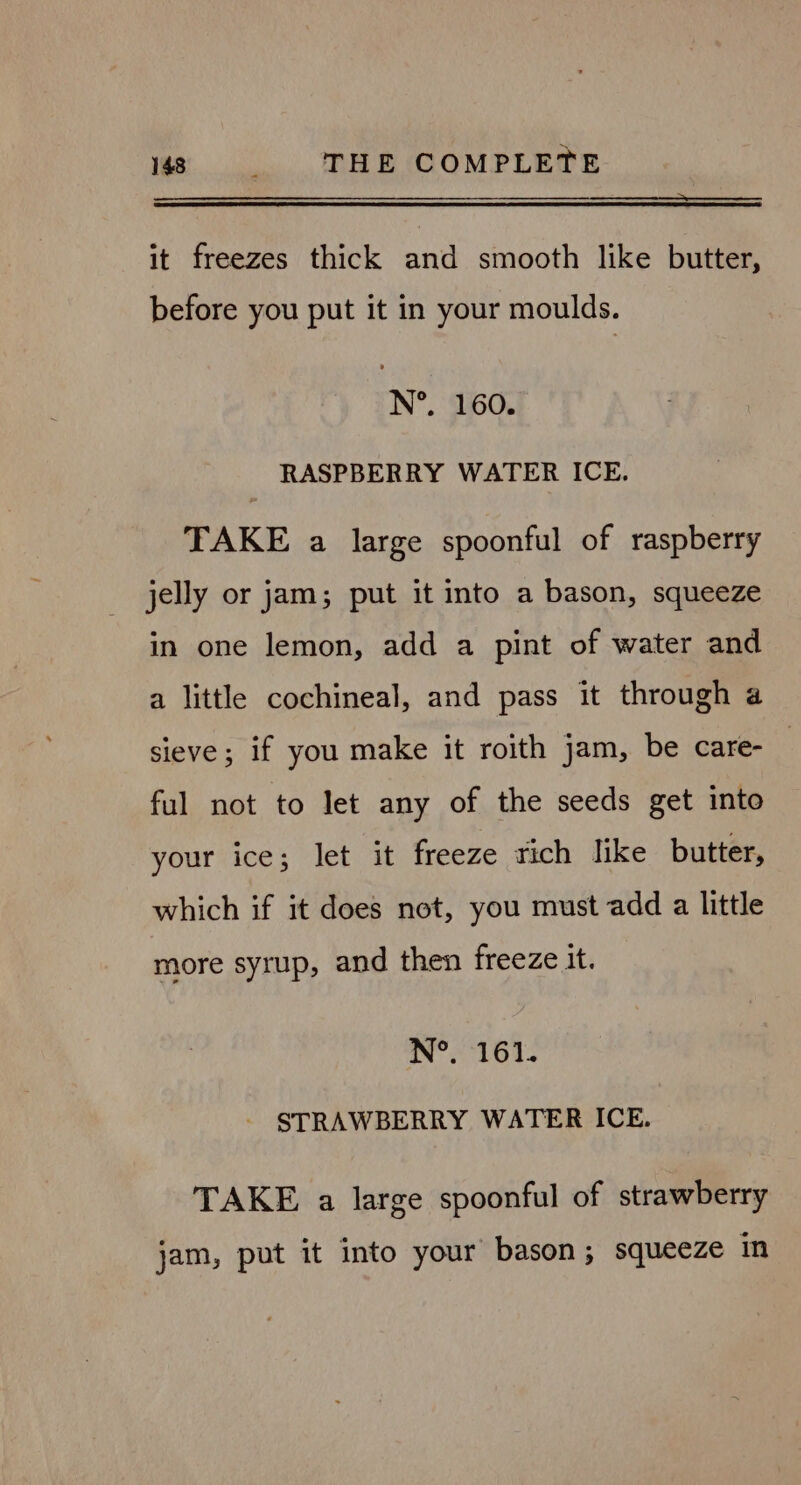 148 THE COMPLETE

it freezes thick and smooth like butter, before you put it in your moulds.

N°. 160.

RASPBERRY WATER ICE.

TAKE a large spoonful of raspberry jelly or jam; put it into a bason, squeeze in one lemon, add a pint of water and a little cochineal, and pass it through a sieve; if you make it roith jam, be careful not to let any of the seeds get into your ice; let it freeze rich like butter, which if it does not, you must add a little more syrup, and then freeze it.

N°. 161.

STRAWBERRY WATER ICE.

TAKE a large spoonful of strawberry jam, put it into your bason; squeeze in